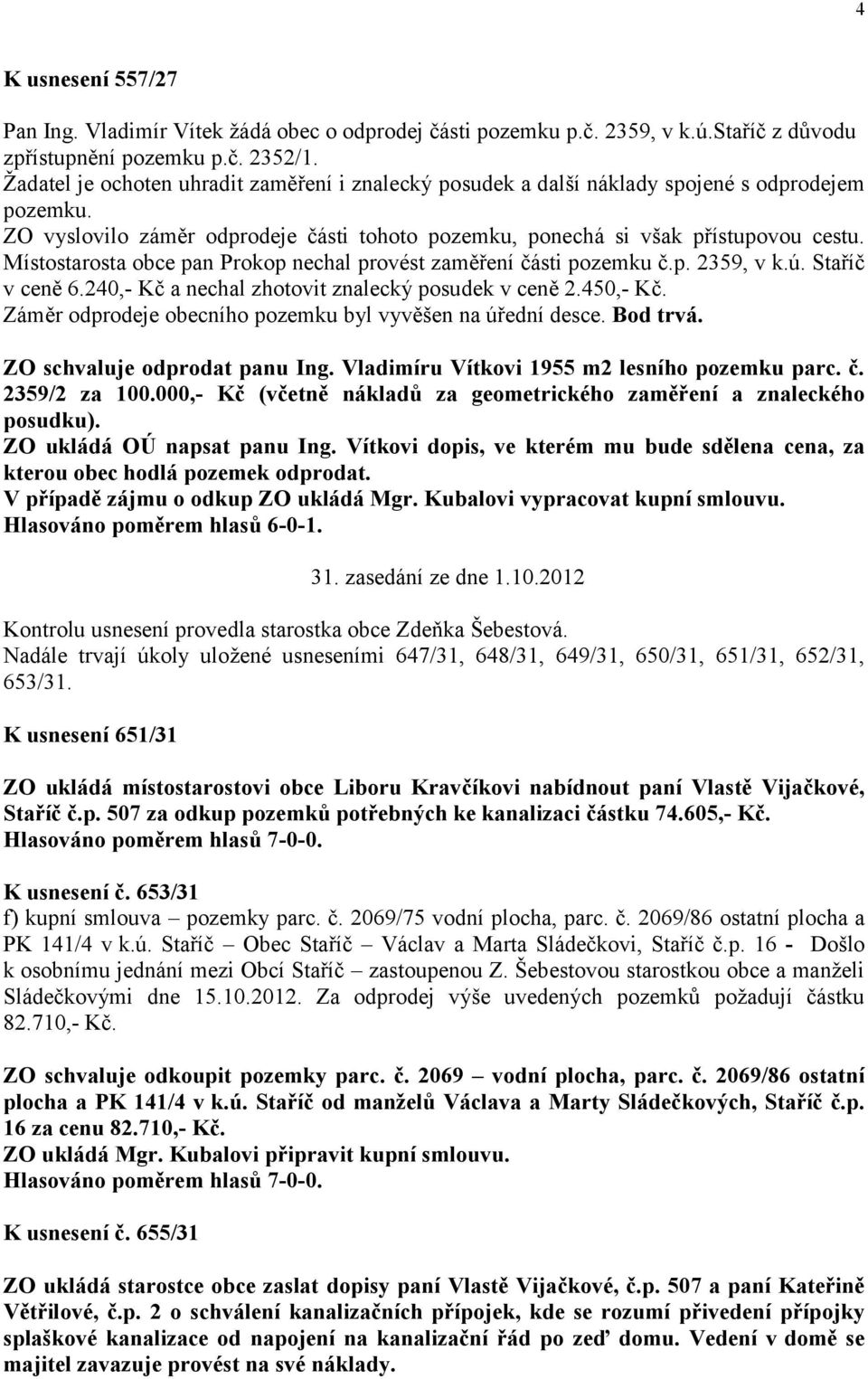 4

K usnesení 557/27

Pan Ing. Vladimír Vítek žádá obec o odprodej části pozemku p.č. 2359, v k.ú.Staříč z důvodu zpřístupnění pozemku p.č. 2352/1.
Žadatel je ochoten uhradit zaměření i znalecký posudek a další náklady spojené s odprodejem pozemku.
ZO vyslovilo záměr odprodeje části tohoto pozemku, ponechá si však přístupovou cestu. Místostarosta obce pan Prokop nechal provést zaměření části pozemku č.p. 2359, v k.ú. Staříč v ceně 6.240,- Kč a nechal zhotovit znalecký posudek v ceně 2.450,- Kč.
Záměr odprodeje obecního pozemku byl vyvěšen na úřední desce. Bod trvá.

ZO schvaluje odprodat panu Ing. Vladimíru Vítkovi 1955 m2 lesního pozemku parc. č. 2359/2 za 100.000,- Kč (včetně nákladů za geometrického zaměření a znaleckého posudku).
ZO ukládá OÚ napsat panu Ing. Vítkovi dopis, ve kterém mu bude sdělena cena, za kterou obec hodlá pozemek odprodat.
V případě zájmu o odkup ZO ukládá Mgr. Kubalovi vypracovat kupní smlouvu.
Hlasováno poměrem hlasů 6-0-1.

31. zasedání ze dne 1.10.2012

Kontrolu usnesení provedla starostka obce Zdeňka Šebestová.
Nadále trvají úkoly uložené usneseními 647/31, 648/31, 649/31, 650/31, 651/31, 652/31, 653/31.

K usnesení 651/31

ZO ukládá místostarostovi obce Liboru Kravčíkovi nabídnout paní Vlastě Vijačkové, Staříč č.p. 507 za odkup pozemků potřebných ke kanalizaci částku 74.605,- Kč.
Hlasováno poměrem hlasů 7-0-0.

K usnesení č. 653/31
f) kupní smlouva – pozemky parc. č. 2069/75 vodní plocha, parc. č. 2069/86 ostatní plocha a PK 141/4 v k.ú. Staříč – Obec Staříč – Václav a Marta Sládečkovi, Staříč č.p. 16 - Došlo k osobnímu jednání mezi Obcí Staříč – zastoupenou Z. Šebestovou starostkou obce a manželi Sládečkovými dne 15.10.2012. Za odprodej výše uvedených pozemků požadují částku 82.710,- Kč.

ZO schvaluje odkoupit pozemky parc. č. 2069 – vodní plocha, parc. č. 2069/86 ostatní plocha a PK 141/4 v k.ú. Staříč od manželů Václava a Marty Sládečkových, Staříč č.p. 16 za cenu 82.710,- Kč.
ZO ukládá Mgr. Kubalovi připravit kupní smlouvu.
Hlasováno poměrem hlasů 7-0-0.

K usnesení č. 655/31

ZO ukládá starostce obce zaslat dopisy paní Vlastě Vijačkové, č.p. 507 a paní Kateřině Větřilové, č.p. 2 o schválení kanalizačních přípojek, kde se rozumí přivedení přípojky splaškové kanalizace od napojení na kanalizační řád po zeď domu. Vedení v domě se majitel zavazuje provést na své náklady.